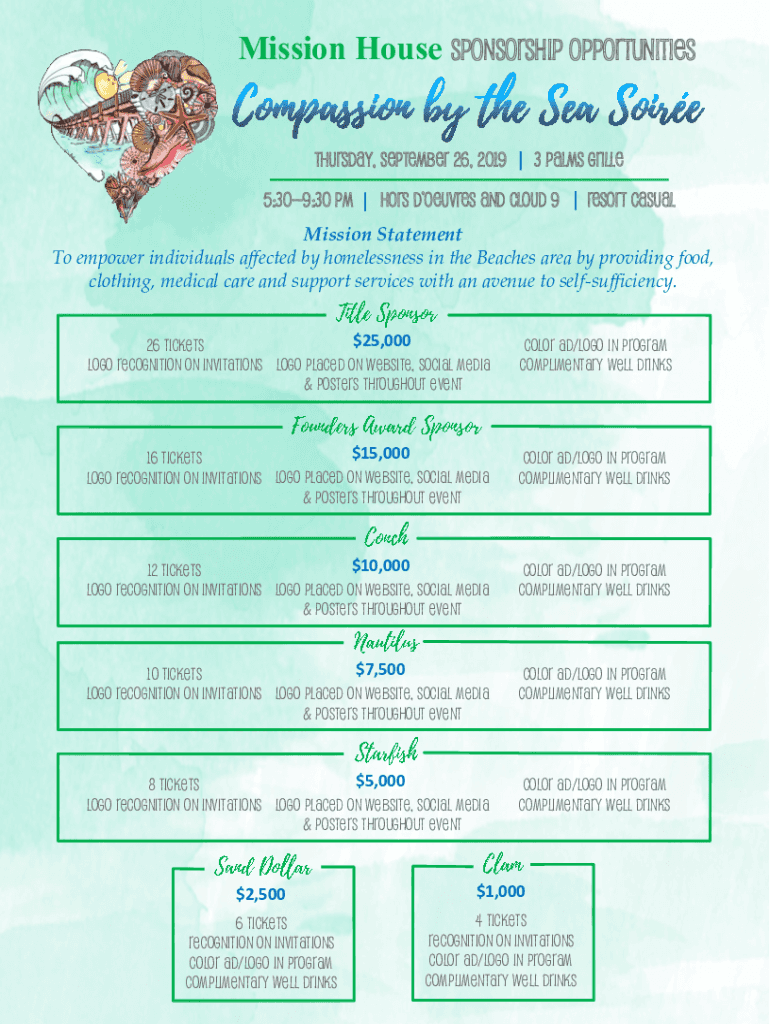 Mission House Sponsorship Opportunities

Compassion by the Sea Soirée

Thursday, September 26, 2019 | 3 Palms Grille

5:30–9:30 PM | Hors D'oeuvres and Cloud 9 | Resort Casual

Mission Statement
To empower individuals affected by homelessness in the Beaches area by providing food, clothing, medical care and support services with an avenue to self-sufficiency.

Title Sponsor
$25,000
26 Tickets
Logo recognition on invitations
Logo placed on website, social media & posters throughout event
Color ad/logo in program
Complimentary well drinks

Founders Award Sponsor
$15,000
16 Tickets
Logo recognition on invitations
Logo placed on website, social media & posters throughout event
Color ad/logo in program
Complimentary well drinks

Conch
$10,000
12 Tickets
Logo recognition on invitations
Logo placed on website, social media & posters throughout event
Color ad/logo in program
Complimentary well drinks

Nautilus
$7,500
10 Tickets
Logo recognition on invitations
Logo placed on website, social media & posters throughout event
Color ad/logo in program
Complimentary well drinks

Starfish
$5,000
8 Tickets
Logo recognition on invitations
Logo placed on website, social media & posters throughout event
Color ad/logo in program
Complimentary well drinks

Sand Dollar
$2,500
6 Tickets
Recognition on invitations
Color ad/logo in program
Complimentary well drinks

Clam
$1,000
4 Tickets
Recognition on invitations
Color ad/logo in program
Complimentary well drinks